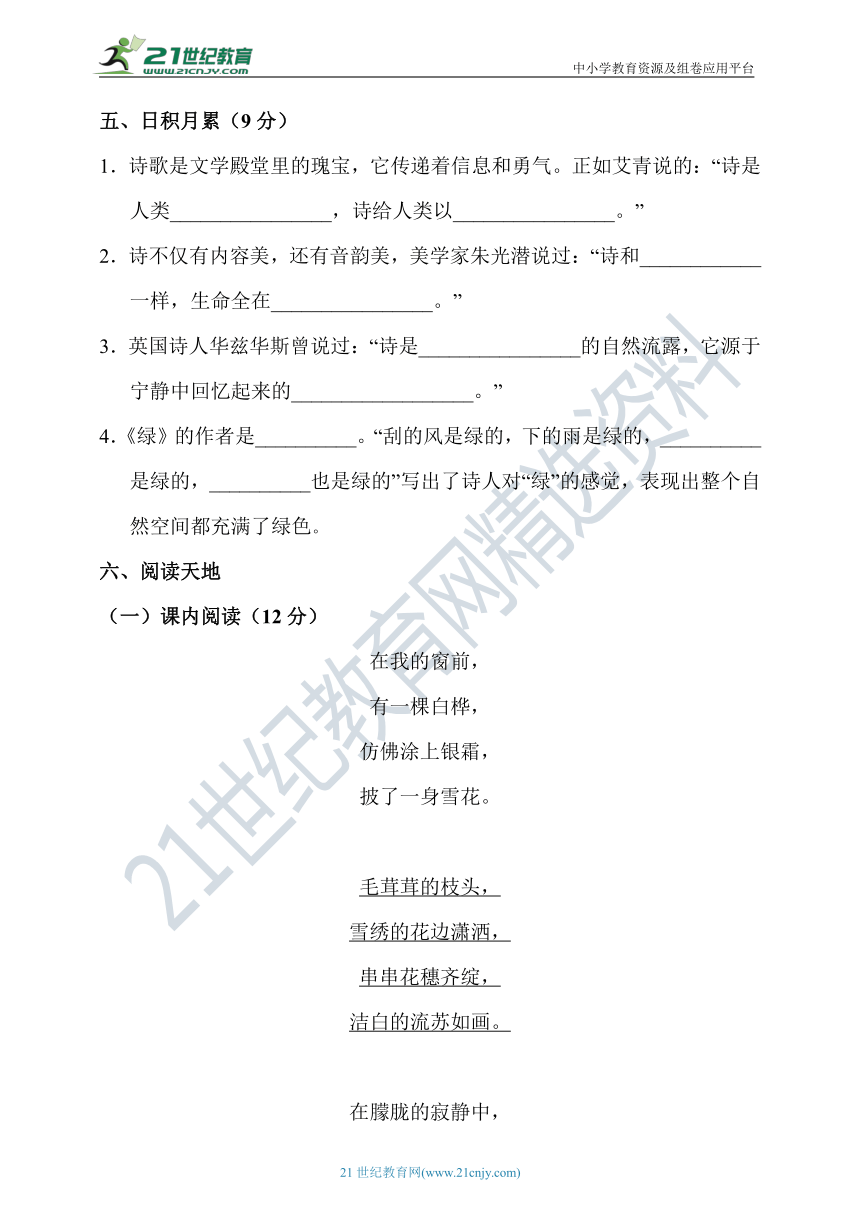 21世纪教育
www.21cnjy.com
中小学教育资源及组卷应用平台

五、日积月累（9 分）

1．诗歌是文学殿堂里的瑰宝，它传递着信息和勇气。正如艾青说的：“诗是人类________________，诗给人类以________________。”

2．诗不仅有内容美，还有音韵美，美学家朱光潜说过：“诗和____________一样，生命全在________________。”

3．英国诗人华兹华斯曾说过：“诗是________________的自然流露，它源于宁静中回忆起来的__________________。”

4．《绿》的作者是__________。“刮的风是绿的，下的雨是绿的，__________是绿的，__________也是绿的”写出了诗人对“绿”的感觉，表现出整个自然空间都充满了绿色。

六、阅读天地

（一）课内阅读（12 分）

在我的窗前，
有一棵白桦，
仿佛涂上银霜，
披了一身雪花。

毛茸茸的枝头，
雪绣的花边潇洒，
串串花穗齐绽，
洁白的流苏如画。

在朦胧的寂静中，

21世纪教育网精选资料

21 世纪教育网(www.21cnjy.com)